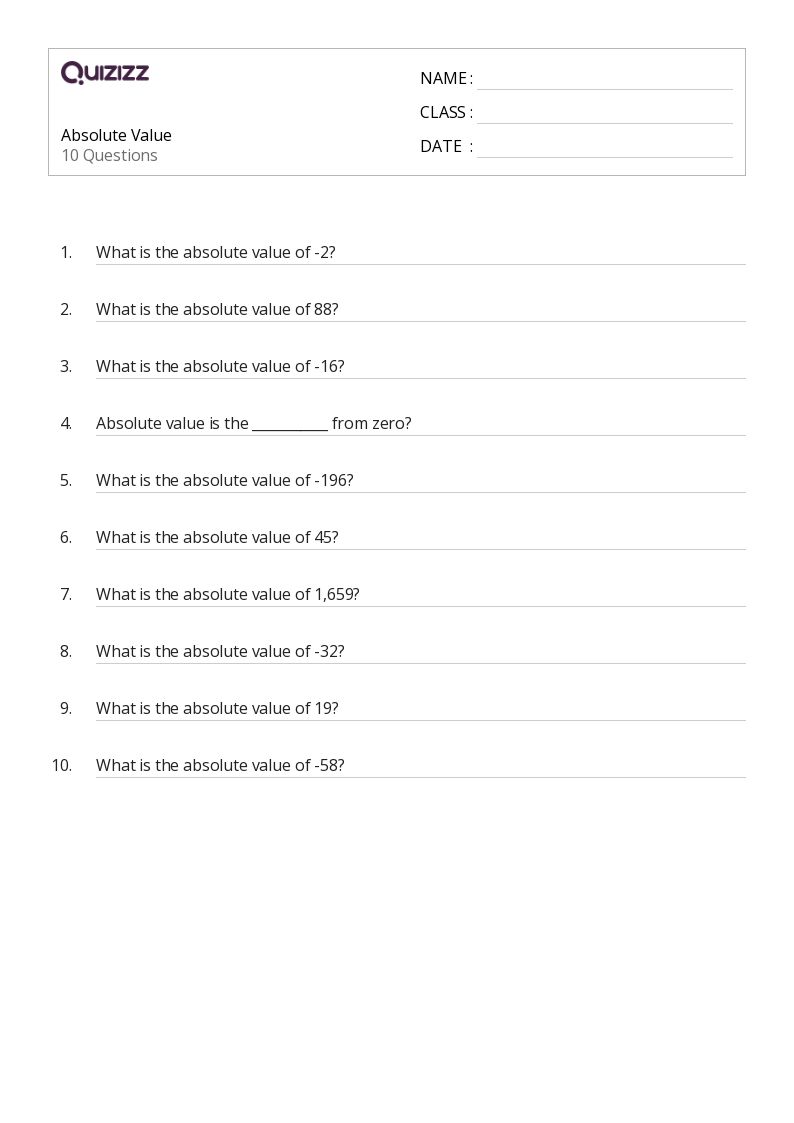 QUIZIZZ

Absolute Value
10 Questions

NAME :
CLASS :
DATE :

1. What is the absolute value of -2?

2. What is the absolute value of 88?

3. What is the absolute value of -16?

4. Absolute value is the __________ from zero?

5. What is the absolute value of -196?

6. What is the absolute value of 45?

7. What is the absolute value of 1,659?

8. What is the absolute value of -32?

9. What is the absolute value of 19?

10. What is the absolute value of -58?